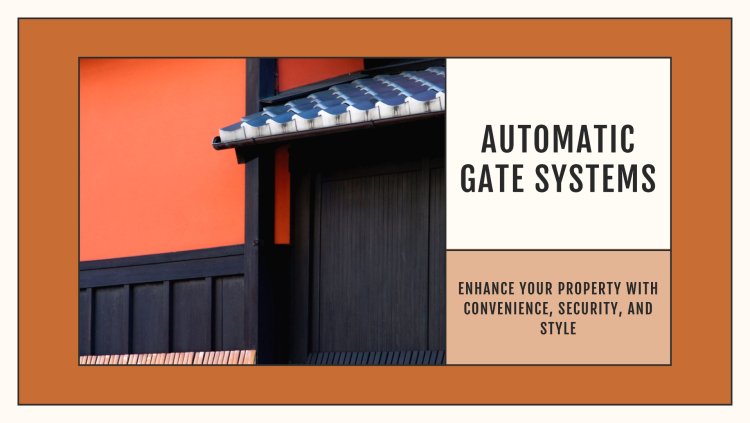 AUTOMATIC GATE SYSTEMS

ENHANCE YOUR PROPERTY WITH CONVENIENCE, SECURITY, AND STYLE